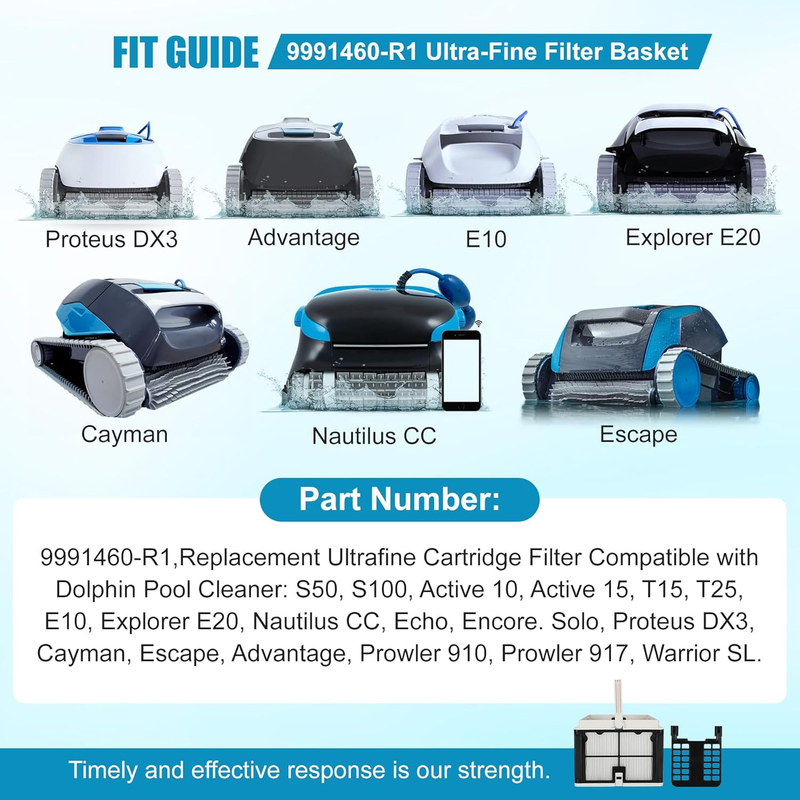 FIT GUIDE 9991460-R1 Ultra-Fine Filter Basket

Proteus DX3

Advantage

E10

Explorer E20

Cayman

Nautilus CC

Escape

Part Number:

9991460-R1,Replacement Ultrafine Cartridge Filter Compatible with Dolphin Pool Cleaner: S50, S100, Active 10, Active 15, T15, T25, E10, Explorer E20, Nautilus CC, Echo, Encore. Solo, Proteus DX3, Cayman, Escape, Advantage, Prowler 910, Prowler 917, Warrior SL.

Timely and effective response is our strength.